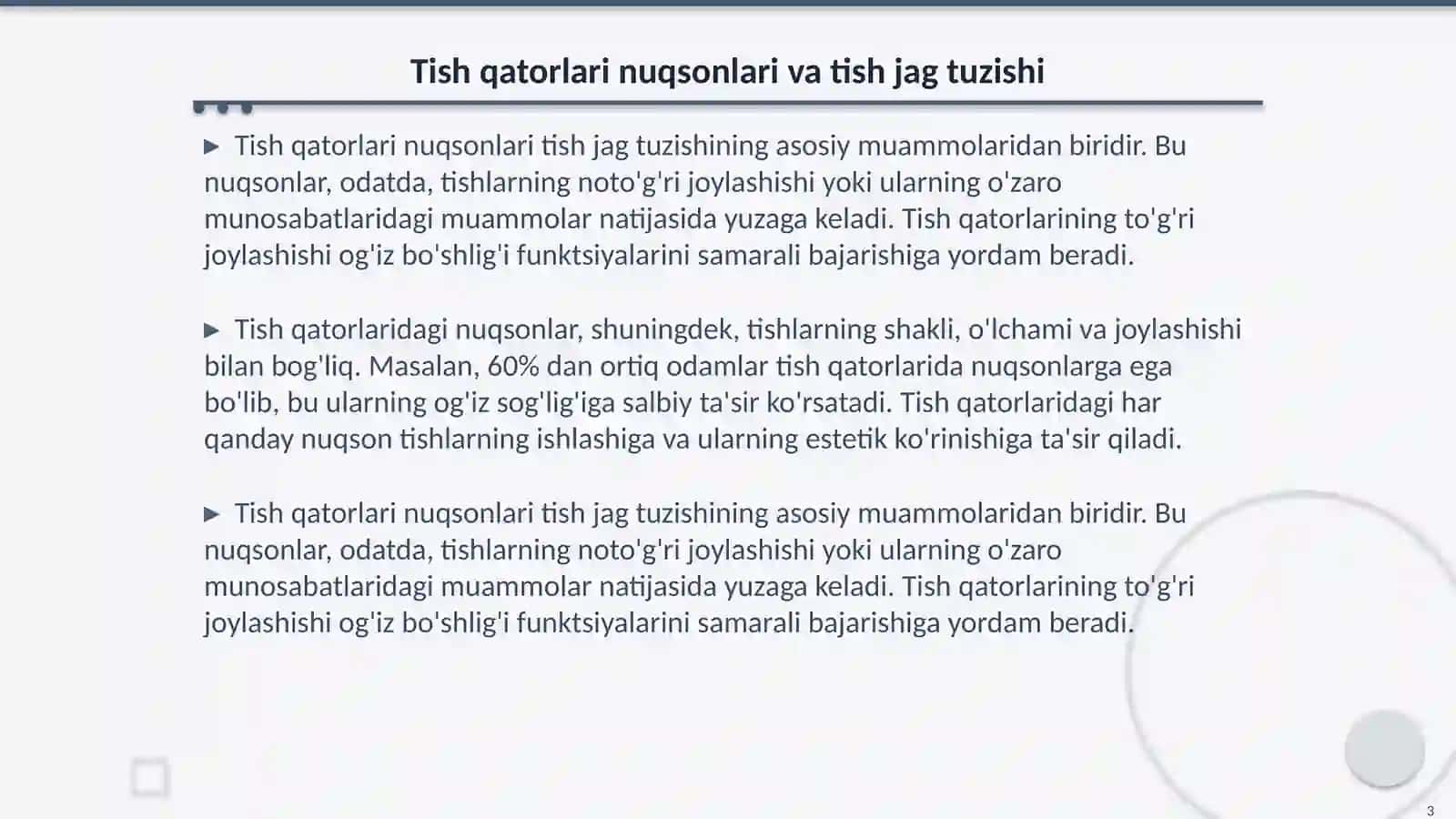 Tish qatorlari nuqsonlari va tish jag tuzishi

▶ Tish qatorlari nuqsonlari tish jag tuzishining asosiy muammolaridan biridir. Bu nuqsonlar, odatda, tishlarning noto'g'ri joylashishi yoki ularning o'zaro munosabatlaridagi muammolar natijasida yuzaga keladi. Tish qatorlarining to'g'ri joylashishi og'iz bo'shlig'i funktsiyalarini samarali bajarishiga yordam beradi.

▶ Tish qatorlaridagi nuqsonlar, shuningdek, tishlarning shakli, o'lchami va joylashishi bilan bog'liq. Masalan, 60% dan ortiq odamlar tish qatorlarida nuqsonlarga ega bo'lib, bu ularning og'iz sog'lig'iga salbiy ta'sir ko'rsatadi. Tish qatorlaridagi har qanday nuqson tishlarning ishlashiga va ularning estetik ko'rinishiga ta'sir qiladi.

▶ Tish qatorlari nuqsonlari tish jag tuzishining asosiy muammolaridan biridir. Bu nuqsonlar, odatda, tishlarning noto'g'ri joylashishi yoki ularning o'zaro munosabatlaridagi muammolar natijasida yuzaga keladi. Tish qatorlarining to'g'ri joylashishi og'iz bo'shlig'i funktsiyalarini samarali bajarishiga yordam beradi.

3